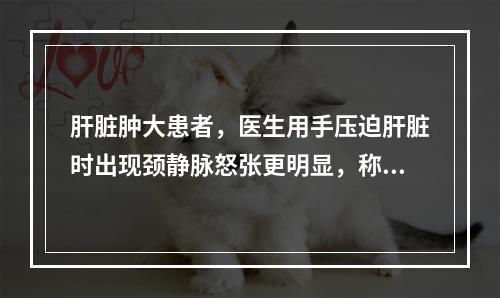 love

肝脏肿大患者，医生用手压迫肝脏时出现颈静脉怒张更明显，称...